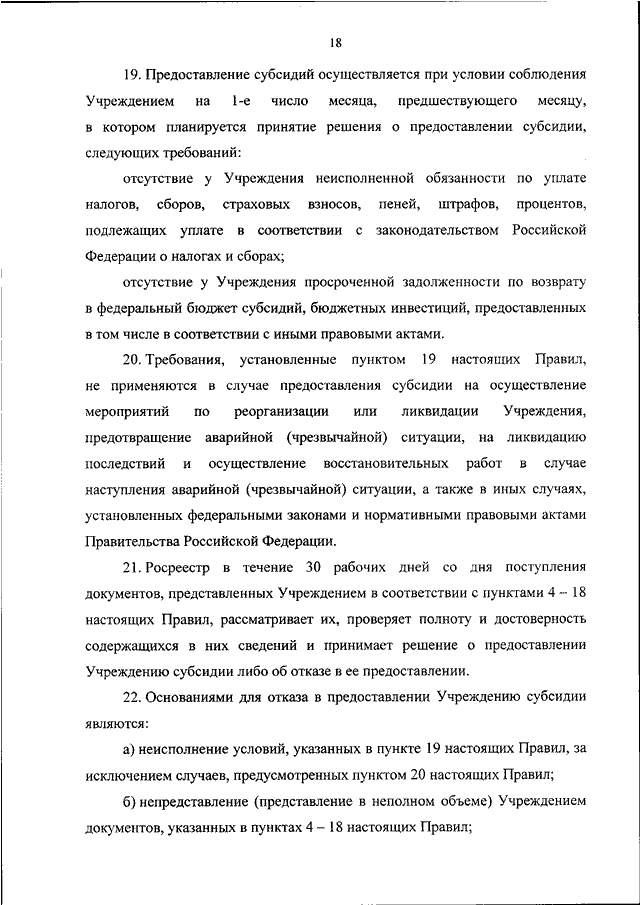 18

19. Предоставление субсидий осуществляется при условии соблюдения Учреждением на 1-е число месяца, предшествующего месяцу, в котором планируется принятие решения о предоставлении субсидии, следующих требований:

отсутствие у Учреждения неисполненной обязанности по уплате налогов, сборов, страховых взносов, пеней, штрафов, процентов, подлежащих уплате в соответствии с законодательством Российской Федерации о налогах и сборах;

отсутствие у Учреждения просроченной задолженности по возврату в федеральный бюджет субсидий, бюджетных инвестиций, предоставленных в том числе в соответствии с иными правовыми актами.

20. Требования, установленные пунктом 19 настоящих Правил, не применяются в случае предоставления субсидии на осуществление мероприятий по реорганизации или ликвидации Учреждения, предотвращение аварийной (чрезвычайной) ситуации, на ликвидацию последствий и осуществление восстановительных работ в случае наступления аварийной (чрезвычайной) ситуации, а также в иных случаях, установленных федеральными законами и нормативными правовыми актами Правительства Российской Федерации.

21. Росреестр в течение 30 рабочих дней со дня поступления документов, представленных Учреждением в соответствии с пунктами 4 – 18 настоящих Правил, рассматривает их, проверяет полноту и достоверность содержащихся в них сведений и принимает решение о предоставлении Учреждению субсидии либо об отказе в ее предоставлении.

22. Основаниями для отказа в предоставлении Учреждению субсидии являются:

а) неисполнение условий, указанных в пункте 19 настоящих Правил, за исключением случаев, предусмотренных пунктом 20 настоящих Правил;

б) непредставление (представление в неполном объеме) Учреждением документов, указанных в пунктах 4 – 18 настоящих Правил;